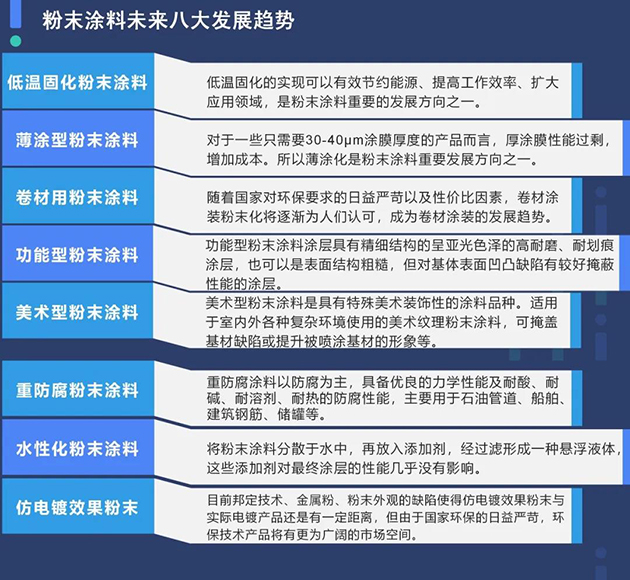 粉末涂料未来八大发展趋势

低温固化粉末涂料

低温固化的实现可以有效节约能源、提高工作效率、扩大应用领域，是粉末涂料重要的发展方向之一。

薄涂型粉末涂料

对于一些只需要30-40μm涂膜厚度的产品而言，厚涂膜性能过剩，增加成本。所以薄涂化是粉末涂料重要发展方向之一。

卷材用粉末涂料

随着国家对环保要求的日益严苛以及性价比因素，卷材涂装粉末化将逐渐为人们认可，成为卷材涂装的发展趋势。

功能型粉末涂料

功能型粉末涂料涂层具有精细结构的呈亚光色泽的高耐磨、耐划痕涂层，也可以是表面结构粗糙，但对基体表面凹凸缺陷有较好掩蔽性能的涂层。

美术型粉末涂料

美术型粉末涂料是具有特殊美术装饰性的涂料品种。适用于室内外各种复杂环境使用的美术纹理粉末涂料，可掩盖基材缺陷或提升被喷涂基材的形象等。

重防腐粉末涂料

重防腐涂料以防腐为主，具备优良的力学性能及耐酸、耐碱、耐溶剂、耐热的防腐性能，主要用于石油管道、船舶、建筑钢筋、储罐等。

水性化粉末涂料

将粉末涂料分散于水中，再放入添加剂，经过滤形成一种悬浮液体，这些添加剂对最终涂层的性能几乎没有影响。

仿电镀效果粉末

目前邦定技术、金属粉、粉末外观的缺陷使得仿电镀效果粉末与实际电镀产品还是有一定距离，但由于国家环保的日益严苛，环保技术产品将有更为广阔的市场空间。